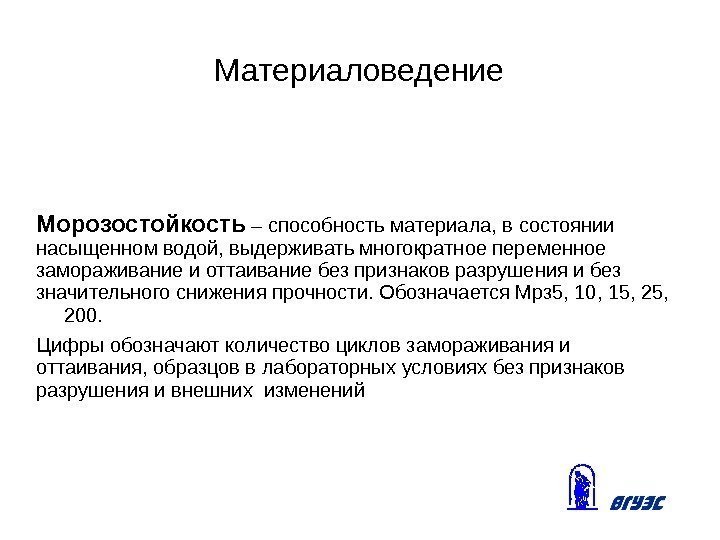 Материаловедение

Морозостойкость – способность материала, в состоянии насыщенном водой, выдерживать многократное переменное замораживание и оттаивание без признаков разрушения и без значительного снижения прочности. Обозначается Мрз5, 10, 15, 25, 200.

Цифры обозначают количество циклов замораживания и оттаивания, образцов в лабораторных условиях без признаков разрушения и внешних изменений

ВГУЭС